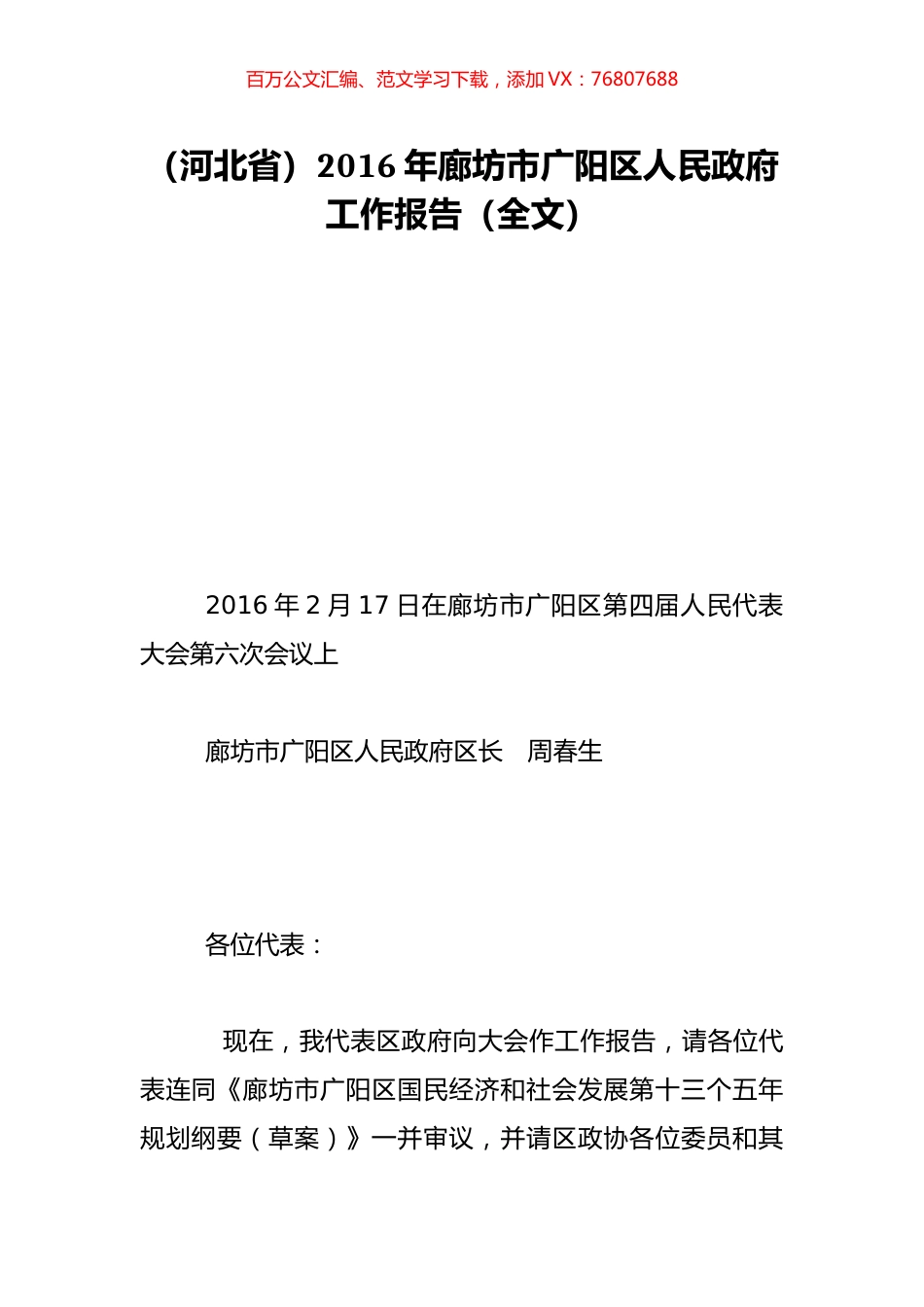 百万公文汇编、范文学习下载，添加 VX：76807688

（河北省）2016 年廊坊市广阳区人民政府工作报告（全文）

2016 年 2 月 17 日在廊坊市广阳区第四届人民代表大会第六次会议上

廊坊市广阳区人民政府区长　周春生

各位代表：

现在，我代表区政府向大会作工作报告，请各位代表连同《廊坊市广阳区国民经济和社会发展第十三个五年规划纲要（草案）》一并审议，并请区政协各位委员和其